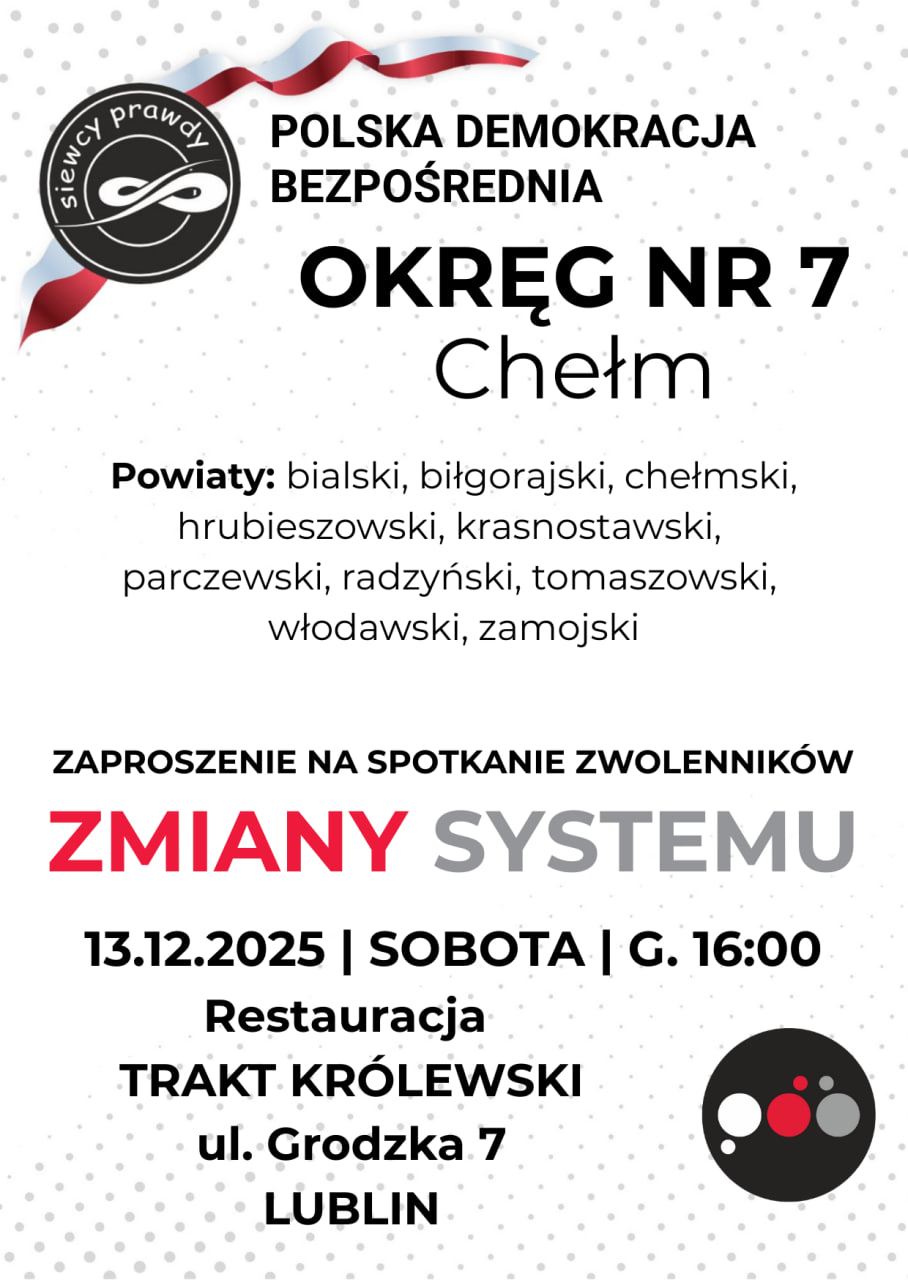 siewcy prawdy

POLSKA DEMOKRACJA BEZPOŚREDNIA

OKRĘG NR 7
Chełm

Powiaty: bialski, biłgorajski, chełmski, hrubieszowski, krasnostawski, parczewski, radzyński, tomaszowski, włodawski, zamojski

ZAPROSZENIE NA SPOTKANIE ZWOLENNIKÓW

ZMIANY SYSTEMU

13.12.2025 | SOBOTA | G. 16:00

Restauracja
TRAKT KRÓLEWSKI
ul. Grodzka 7
LUBLIN